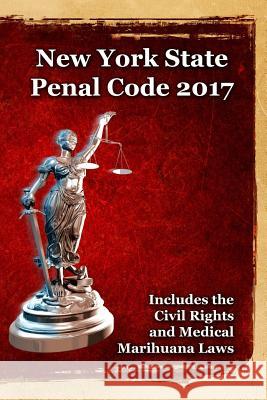 New York State Penal Code 2017

Includes the Civil Rights and Medical Marihuana Laws

Kraina Książek